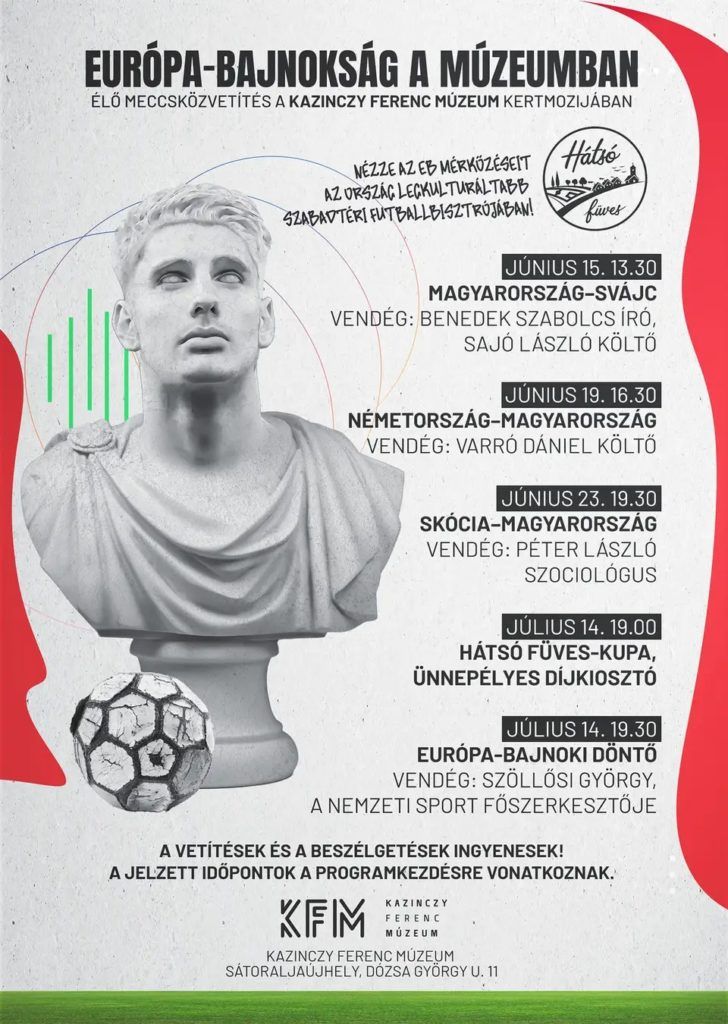 EURÓPA-BAJNOKSÁG A MÚZEUMBAN
ÉLŐ MECCSKÖZVETÍTÉS A KAZINCZY FERENC MÚZEUM KERTMOZIJÁBAN

NÉZZE AZ EB MÉRKŐZÉSEIT AZ ORSZÁG LEGKULTURÁLTABB SZABADTÉRI FUTBALLBISZTRÓJÁBAN!

Hátsó füves

JÚNIUS 15. 13.30
MAGYARORSZÁG–SVÁJC
VENDÉG: BENEDEK SZABOLCS ÍRÓ, SAJÓ LÁSZLÓ KÖLTŐ

JÚNIUS 19. 16.30
NÉMETORSZÁG–MAGYARORSZÁG
VENDÉG: VARRÓ DÁNIEL KÖLTŐ

JÚNIUS 23. 19.30
SKÓCIA–MAGYARORSZÁG
VENDÉG: PÉTER LÁSZLÓ SZOCIOLÓGUS

JÚLIUS 14. 19.00
HÁTSÓ FÜVES-KUPA, ÜNNEPÉLYES DÍJKIOSZTÓ

JÚLIUS 14. 19.30
EURÓPA-BAJNOKI DÖNTŐ
VENDÉG: SZÖLLŐSI GYÖRGY, A NEMZETI SPORT FŐSZERKESZTŐJE

A VETÍTÉSEK ÉS A BESZÉLGETÉSEK INGYENESEK!
A JELZETT IDŐPONTOK A PROGRAMKEZDÉSRE VONATKOZNAK.

KFM KAZINCZY FERENC MÚZEUM

KAZINCZY FERENC MÚZEUM
SÁTORALJAÚJHELY, DÓZSA GYÖRGY U. 11